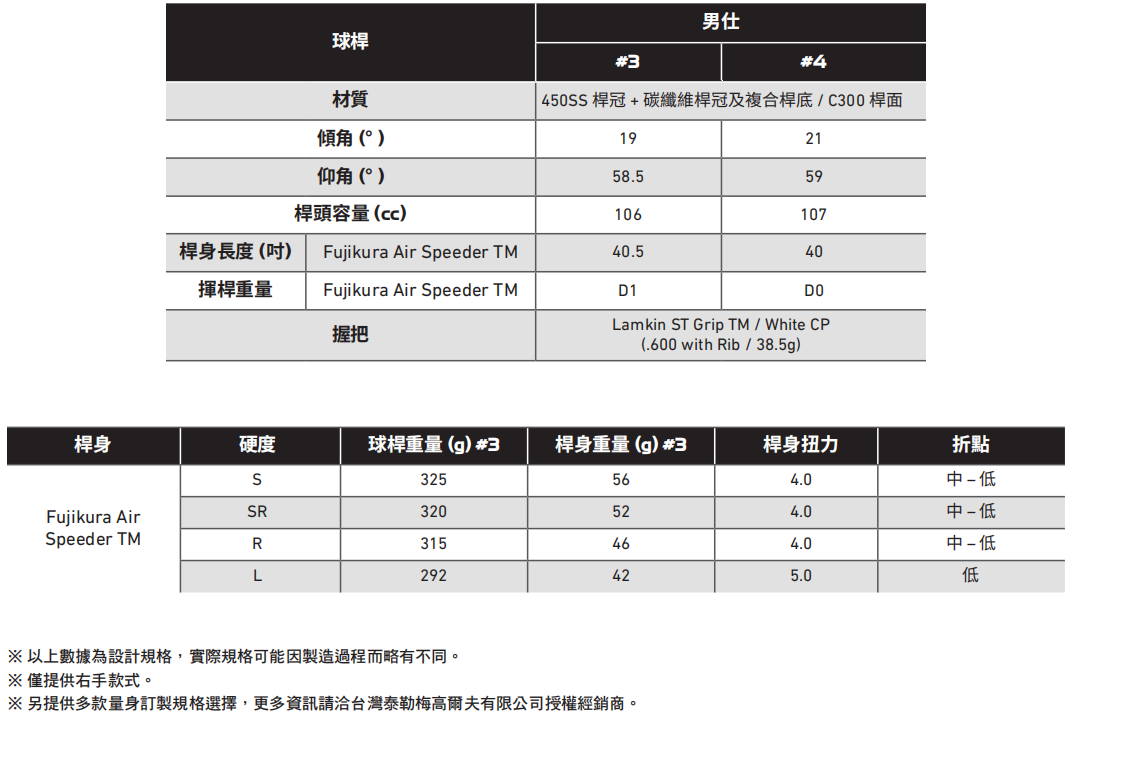 | 球桿 | | 男仕 | |
|---|---|---|---|
| | | #3 | #4 |
| 材質 | | 450SS 桿冠 + 碳纖維桿冠及複合桿底 / C300 桿面 | |
| 傾角 (° ) | | 19 | 21 |
| 仰角 (° ) | | 58.5 | 59 |
| 桿頭容量 (cc) | | 106 | 107 |
| 桿身長度 (吋) | Fujikura Air Speeder TM | 40.5 | 40 |
| 揮桿重量 | Fujikura Air Speeder TM | D1 | D0 |
| 握把 | | Lamkin ST Grip TM / White CP (.600 with Rib / 38.5g) | |

| 桿身 | 硬度 | 球桿重量 (g) #3 | 桿身重量 (g) #3 | 桿身扭力 | 折點 |
|---|---|---|---|---|---|
| Fujikura Air Speeder TM | S | 325 | 56 | 4.0 | 中 – 低 |
| | SR | 320 | 52 | 4.0 | 中 – 低 |
| | R | 315 | 46 | 4.0 | 中 – 低 |
| | L | 292 | 42 | 5.0 | 低 |

※ 以上數據為設計規格，實際規格可能因製造過程而略有不同。
※ 僅提供右手款式。
※ 另提供多款量身訂製規格選擇，更多資訊請洽台灣泰勒梅高爾夫有限公司授權經銷商。